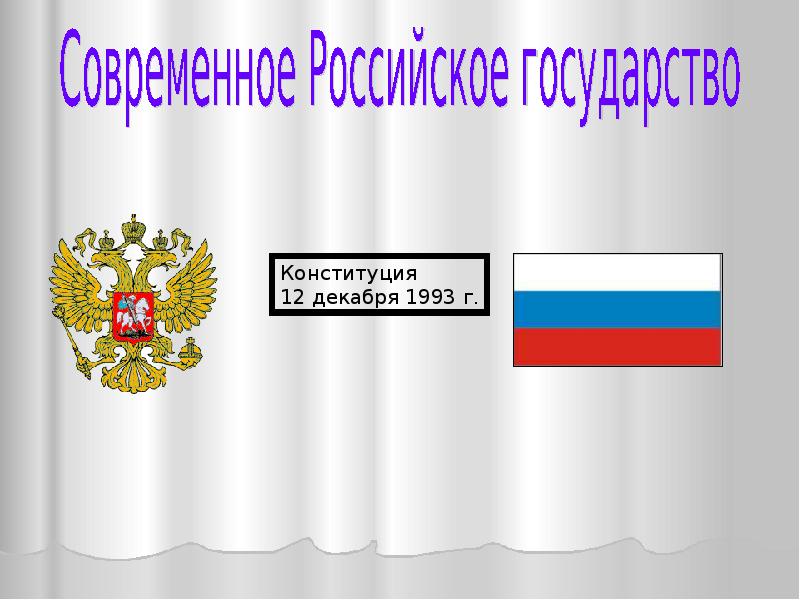 Современное Российское государство

Конституция
12 декабря 1993 г.